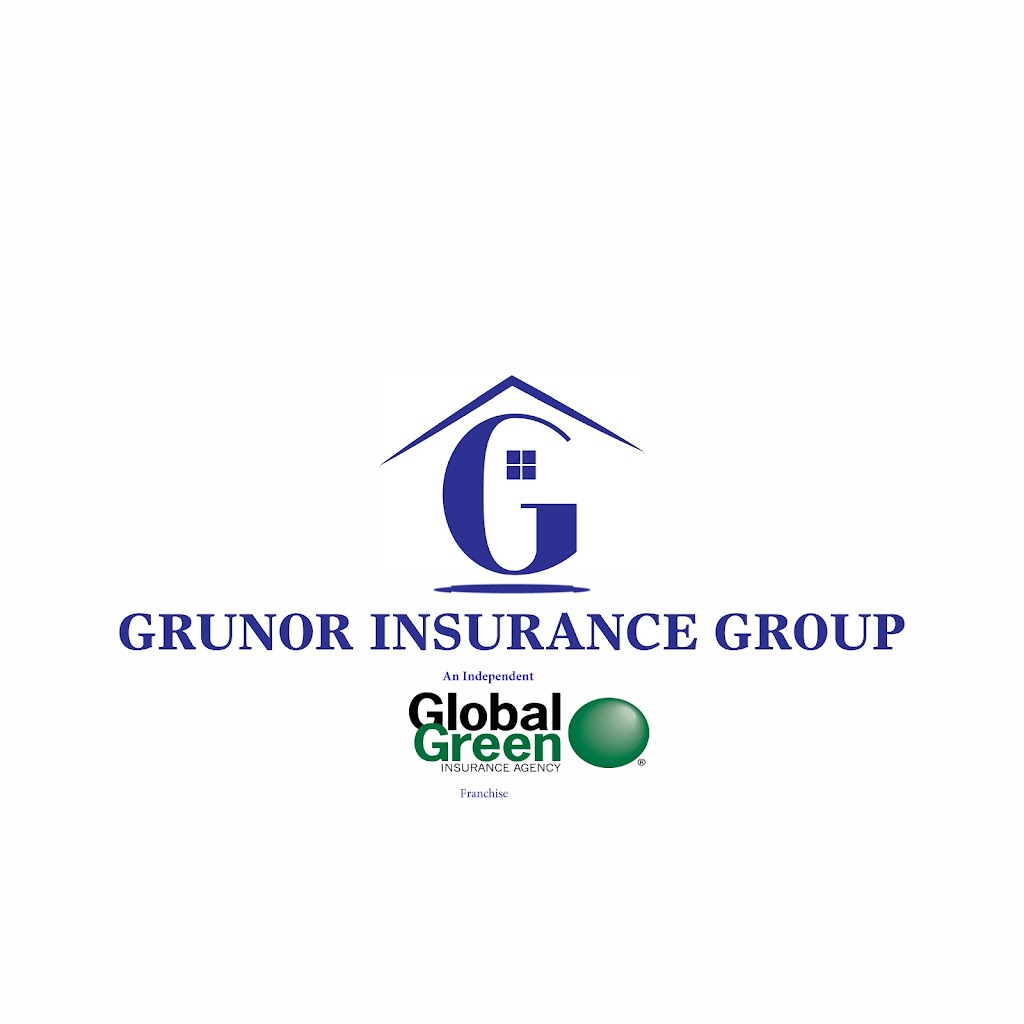 G

GRUNOR INSURANCE GROUP

An Independent

Global
Green
INSURANCE AGENCY
®

Franchise